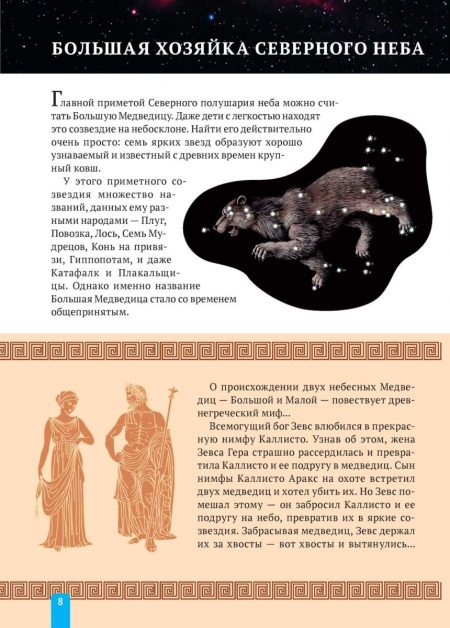 БОЛЬШАЯ ХОЗЯЙКА СЕВЕРНОГО НЕБА

Главной приметой Северного полушария неба можно считать Большую Медведицу. Даже дети с легкостью находят это созвездие на небосклоне. Найти его действительно очень просто: семь ярких звезд образуют хорошо узнаваемый и известный с древних времен крупный ковш.

У этого приметного созвездия множество названий, данных ему разными народами — Плуг, Повозка, Лось, Семь Мудрецов, Конь на привязи, Гиппопотам, и даже Катафалк и Плакальщицы. Однако именно название Большая Медведица стало со временем общепринятым.

О происхождении двух небесных Медведиц — Большой и Малой — повествует древнегреческий миф...

Всемогущий бог Зевс влюбился в прекрасную нимфу Каллисто. Узнав об этом, жена Зевса Гера страшно рассердилась и превратила Каллисто и ее подругу в медведиц. Сын нимфы Каллисто Аракс на охоте встретил двух медведиц и хотел убить их. Но Зевс помешал этому — он забросил Каллисто и ее подругу на небо, превратив их в яркие созвездия. Забрасывая медведиц, Зевс держал их за хвосты — вот хвосты и вытянулись...

8